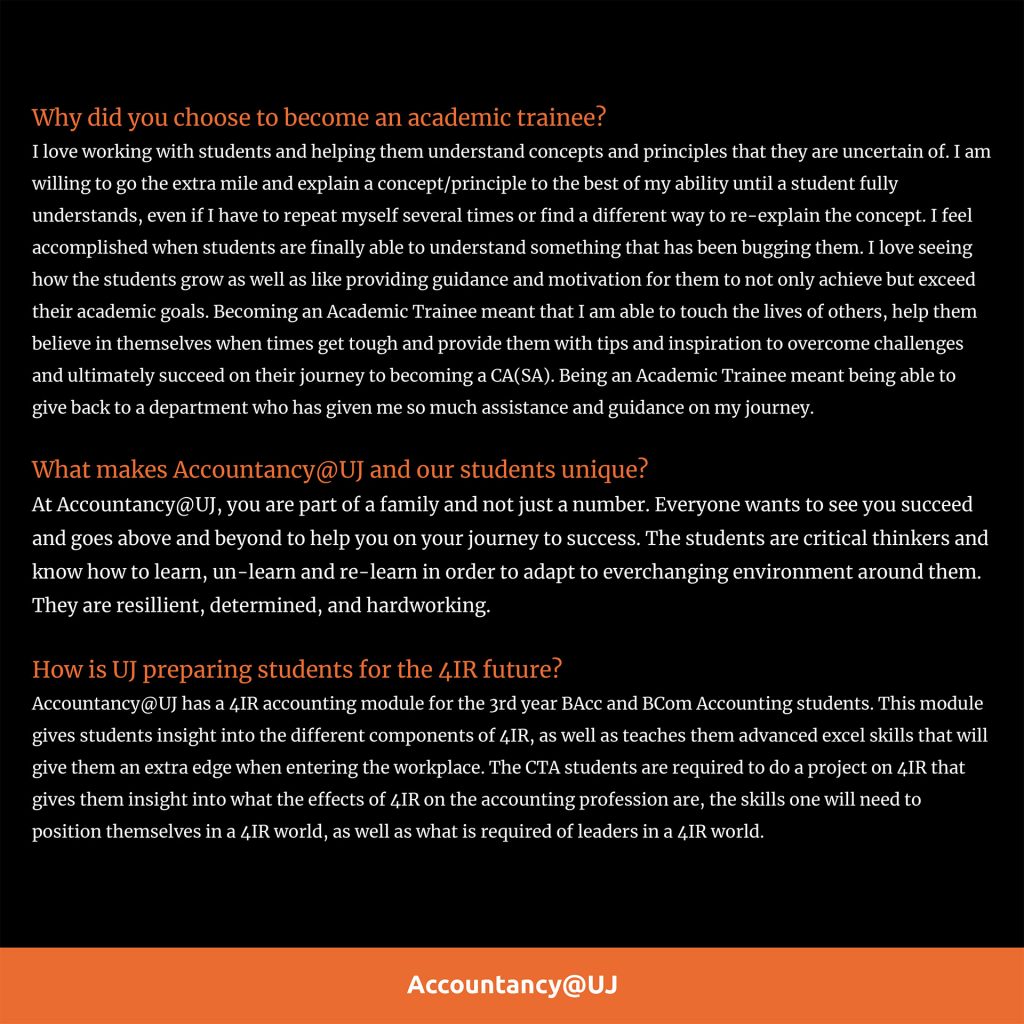 Why did you choose to become an academic trainee?
I love working with students and helping them understand concepts and principles that they are uncertain of. I am willing to go the extra mile and explain a concept/principle to the best of my ability until a student fully understands, even if I have to repeat myself several times or find a different way to re-explain the concept. I feel accomplished when students are finally able to understand something that has been bugging them. I love seeing how the students grow as well as like providing guidance and motivation for them to not only achieve but exceed their academic goals. Becoming an Academic Trainee meant that I am able to touch the lives of others, help them believe in themselves when times get tough and provide them with tips and inspiration to overcome challenges and ultimately succeed on their journey to becoming a CA(SA). Being an Academic Trainee meant being able to give back to a department who has given me so much assistance and guidance on my journey.

What makes Accountancy@UJ and our students unique?
At Accountancy@UJ, you are part of a family and not just a number. Everyone wants to see you succeed and goes above and beyond to help you on your journey to success. The students are critical thinkers and know how to learn, un-learn and re-learn in order to adapt to everchanging environment around them. They are resillient, determined, and hardworking.

How is UJ preparing students for the 4IR future?
Accountancy@UJ has a 4IR accounting module for the 3rd year BAcc and BCom Accounting students. This module gives students insight into the different components of 4IR, as well as teaches them advanced excel skills that will give them an extra edge when entering the workplace. The CTA students are required to do a project on 4IR that gives them insight into what the effects of 4IR on the accounting profession are, the skills one will need to position themselves in a 4IR world, as well as what is required of leaders in a 4IR world.

Accountancy@UJ